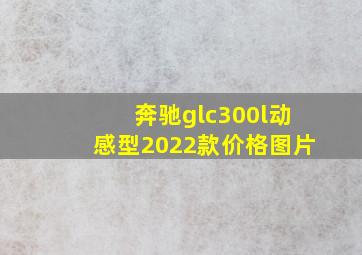 奔驰glc300l动感型2022款价格图片